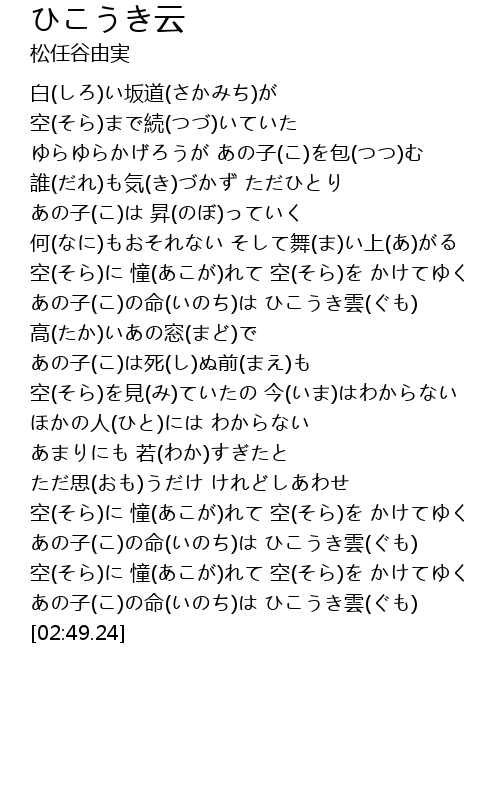 ひこうき云
松任谷由実

白(しろ)い坂道(さかみち)が
空(そら)まで続(つづ)いていた
ゆらゆらかげろうが あの子(こ)を包(つつ)む
誰(だれ)も気(き)づかず ただひとり
あの子(こ)は 昇(のぼ)っていく
何(なに)もおそれない そして舞(ま)い上(あ)がる
空(そら)に 憧(あこが)れて 空(そら)を かけてゆく
あの子(こ)の命(いのち)は ひこうき雲(ぐも)
高(たか)いあの窓(まど)で
あの子(こ)は死(し)ぬ前(まえ)も
空(そら)を見(み)ていたの 今(いま)はわからない
ほかの人(ひと)には わからない
あまりにも 若(わか)すぎたと
ただ思(おも)うだけ けれどしあわせ
空(そら)に 憧(あこが)れて 空(そら)を かけてゆく
あの子(こ)の命(いのち)は ひこうき雲(ぐも)
空(そら)に 憧(あこが)れて 空(そら)を かけてゆく
あの子(こ)の命(いのち)は ひこうき雲(ぐも)
[02:49.24]